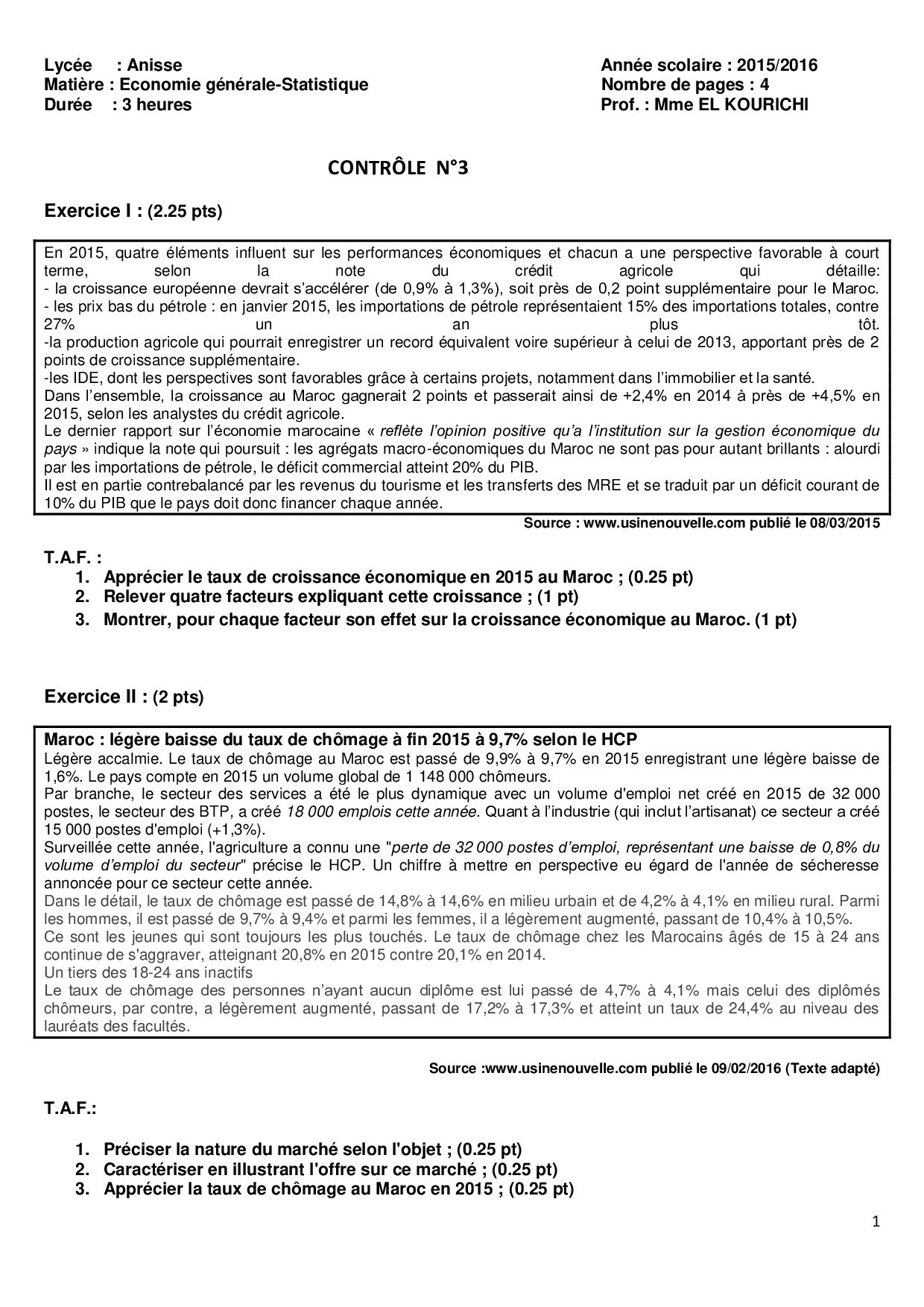 Lycée : Anisse
Matière : Economie générale-Statistique
Durée : 3 heures

Année scolaire : 2015/2016
Nombre de pages : 4
Prof. : Mme EL KOURICHI

CONTRÔLE N°3

Exercice I : (2.25 pts)

En 2015, quatre éléments influent sur les performances économiques et chacun a une perspective favorable à court terme, selon la note du crédit agricole qui détaille:
- la croissance européenne devrait s'accélérer (de 0,9% à 1,3%), soit près de 0,2 point supplémentaire pour le Maroc.
- les prix bas du pétrole : en janvier 2015, les importations de pétrole représentaient 15% des importations totales, contre 27% un an plus tôt.
-la production agricole qui pourrait enregistrer un record équivalent voire supérieur à celui de 2013, apportant près de 2 points de croissance supplémentaire.
-les IDE, dont les perspectives sont favorables grâce à certains projets, notamment dans l'immobilier et la santé.
Dans l'ensemble, la croissance au Maroc gagnerait 2 points et passerait ainsi de +2,4% en 2014 à près de +4,5% en 2015, selon les analystes du crédit agricole.
Le dernier rapport sur l'économie marocaine « reflète l'opinion positive qu'a l'institution sur la gestion économique du pays » indique la note qui poursuit : les agrégats macro-économiques du Maroc ne sont pas pour autant brillants : alourdi par les importations de pétrole, le déficit commercial atteint 20% du PIB.
Il est en partie contrebalancé par les revenus du tourisme et les transferts des MRE et se traduit par un déficit courant de 10% du PIB que le pays doit donc financer chaque année.

Source : www.usinenouvelle.com publié le 08/03/2015

T.A.F. :
1. Apprécier le taux de croissance économique en 2015 au Maroc ; (0.25 pt)
2. Relever quatre facteurs expliquant cette croissance ; (1 pt)
3. Montrer, pour chaque facteur son effet sur la croissance économique au Maroc. (1 pt)

Exercice II : (2 pts)

Maroc : légère baisse du taux de chômage à fin 2015 à 9,7% selon le HCP
Légère accalmie. Le taux de chômage au Maroc est passé de 9,9% à 9,7% en 2015 enregistrant une légère baisse de 1,6%. Le pays compte en 2015 un volume global de 1 148 000 chômeurs.
Par branche, le secteur des services a été le plus dynamique avec un volume d'emploi net créé en 2015 de 32 000 postes, le secteur des BTP, a créé 18 000 emplois cette année. Quant à l'industrie (qui inclut l'artisanat) ce secteur a créé 15 000 postes d'emploi (+1,3%).
Surveillée cette année, l'agriculture a connu une "perte de 32 000 postes d'emploi, représentant une baisse de 0,8% du volume d'emploi du secteur" précise le HCP. Un chiffre à mettre en perspective eu égard de l'année de sécheresse annoncée pour ce secteur cette année.
Dans le détail, le taux de chômage est passé de 14,8% à 14,6% en milieu urbain et de 4,2% à 4,1% en milieu rural. Parmi les hommes, il est passé de 9,7% à 9,4% et parmi les femmes, il a légèrement augmenté, passant de 10,4% à 10,5%.
Ce sont les jeunes qui sont toujours les plus touchés. Le taux de chômage chez les Marocains âgés de 15 à 24 ans continue de s'aggraver, atteignant 20,8% en 2015 contre 20,1% en 2014.
Un tiers des 18-24 ans inactifs
Le taux de chômage des personnes n'ayant aucun diplôme est lui passé de 4,7% à 4,1% mais celui des diplômés chômeurs, par contre, a légèrement augmenté, passant de 17,2% à 17,3% et atteint un taux de 24,4% au niveau des lauréats des facultés.

Source :www.usinenouvelle.com publié le 09/02/2016 (Texte adapté)

T.A.F.:

1. Préciser la nature du marché selon l'objet ; (0.25 pt)
2. Caractériser en illustrant l'offre sur ce marché ; (0.25 pt)
3. Apprécier la taux de chômage au Maroc en 2015 ; (0.25 pt)

1